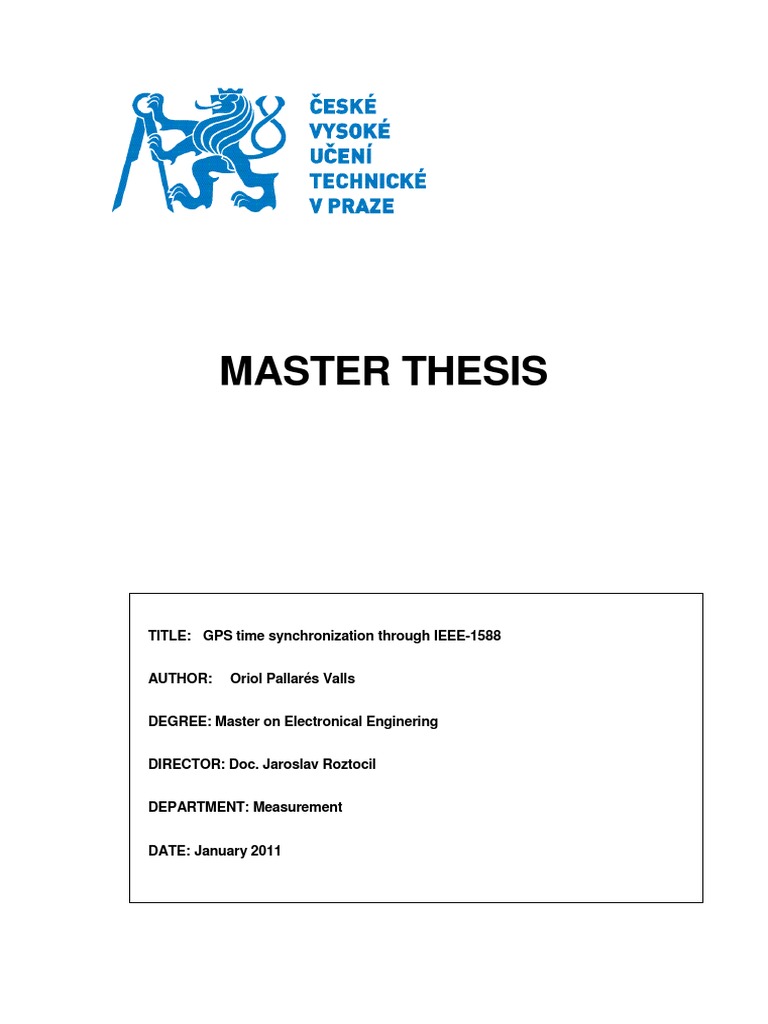 ČESKÉ
VYSOKÉ
UČENÍ
TECHNICKÉ
V PRAZE

MASTER THESIS

TITLE: GPS time synchronization through IEEE-1588

AUTHOR: Oriol Pallarés Valls

DEGREE: Master on Electronical Enginering

DIRECTOR: Doc. Jaroslav Roztocil

DEPARTMENT: Measurement

DATE: January 2011